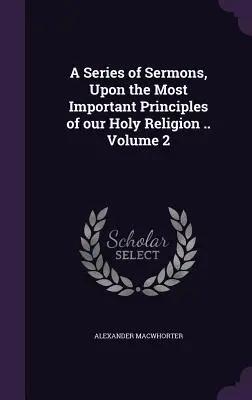 A Series of Sermons, Upon the Most Important Principles of our Holy Religion .. Volume 2

Scholar
SELECT

ALEXANDER MACWHORTER